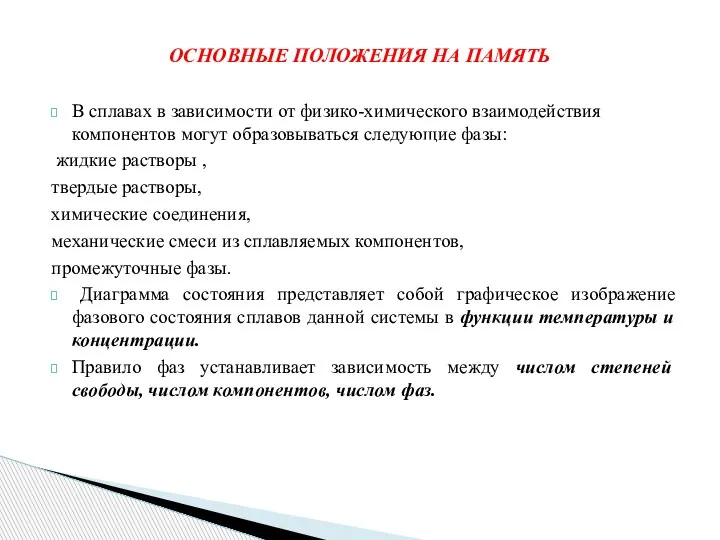 ОСНОВНЫЕ ПОЛОЖЕНИЯ НА ПАМЯТЬ

В сплавах в зависимости от физико-химического взаимодействия компонентов могут образовываться следующие фазы:
жидкие растворы ,
твердые растворы,
химические соединения,
механические смеси из сплавляемых компонентов,
промежуточные фазы.

Диаграмма состояния представляет собой графическое изображение фазового состояния сплавов данной системы в функции температуры и концентрации.

Правило фаз устанавливает зависимость между числом степеней свободы, числом компонентов, числом фаз.